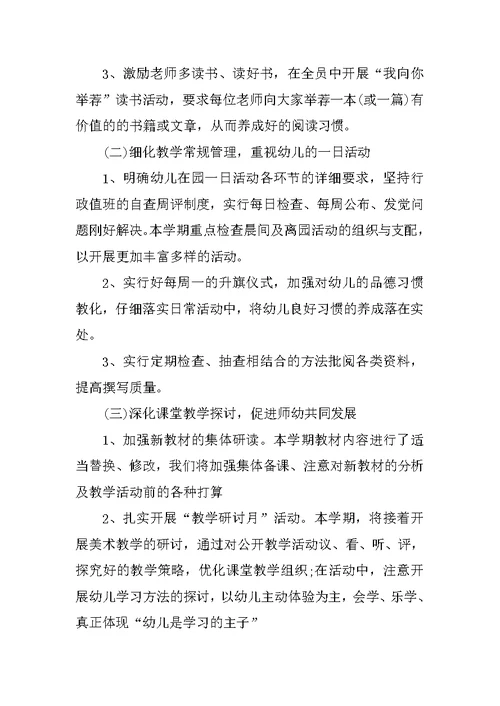 3、激励老师多读书、读好书，在全员中开展“我向你举荐”读书活动，要求每位老师向大家举荐一本(或一篇)有价值的的书籍或文章，从而养成好的阅读习惯。

(二)细化教学常规管理，重视幼儿的一日活动

1、明确幼儿在园一日活动各环节的详细要求，坚持行政值班的自查周评制度，实行每日检查、每周公布、发觉问题刚好解决。本学期重点检查晨间及离园活动的组织与支配，以开展更加丰富多样的活动。

2、实行好每周一的升旗仪式，加强对幼儿的品德习惯教化，仔细落实日常活动中，将幼儿良好习惯的养成落在实处。

3、实行定期检查、抽查相结合的方法批阅各类资料，提高撰写质量。

(三)深化课堂教学探讨，促进师幼共同发展

1、加强新教材的集体研读。本学期教材内容进行了适当替换、修改，我们将加强集体备课、注意对新教材的分析及教学活动前的各种打算

2、扎实开展“教学研讨月”活动。本学期，将接着开展美术教学的研讨，通过对公开教学活动议、看、听、评，探究好的教学策略，优化课堂教学组织;在活动中，注意开展幼儿学习方法的探讨，以幼儿主动体验为主，会学、乐学、真正体现“幼儿是学习的主子”